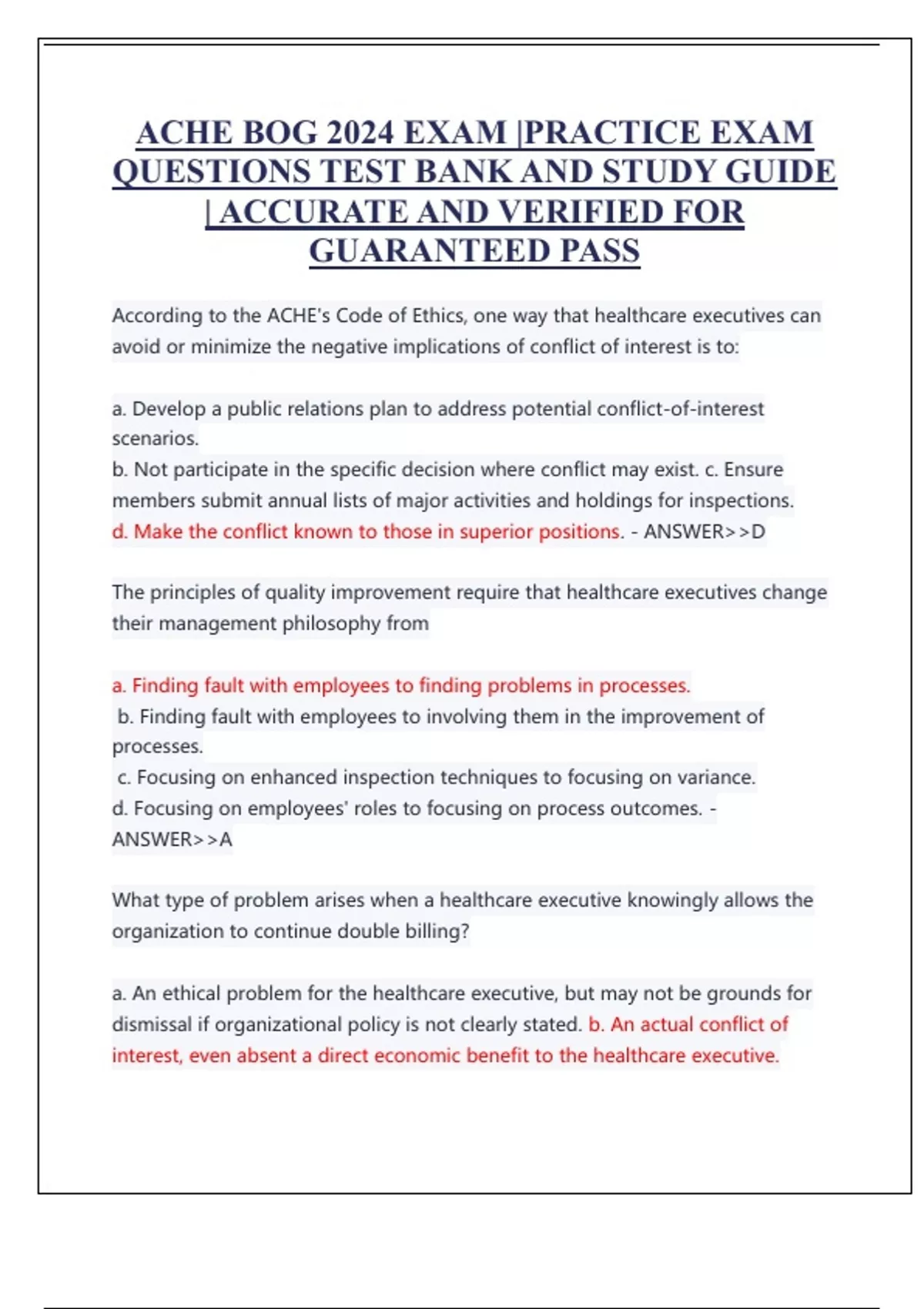 ACHE BOG 2024 EXAM |PRACTICE EXAM QUESTIONS TEST BANK AND STUDY GUIDE | ACCURATE AND VERIFIED FOR GUARANTEED PASS

According to the ACHE's Code of Ethics, one way that healthcare executives can avoid or minimize the negative implications of conflict of interest is to:

a. Develop a public relations plan to address potential conflict-of-interest scenarios.
b. Not participate in the specific decision where conflict may exist. c. Ensure members submit annual lists of major activities and holdings for inspections.
d. Make the conflict known to those in superior positions. - ANSWER>>D

The principles of quality improvement require that healthcare executives change their management philosophy from

a. Finding fault with employees to finding problems in processes.
b. Finding fault with employees to involving them in the improvement of processes.
c. Focusing on enhanced inspection techniques to focusing on variance.
d. Focusing on employees' roles to focusing on process outcomes. - ANSWER>>A

What type of problem arises when a healthcare executive knowingly allows the organization to continue double billing?

a. An ethical problem for the healthcare executive, but may not be grounds for dismissal if organizational policy is not clearly stated. b. An actual conflict of interest, even absent a direct economic benefit to the healthcare executive.